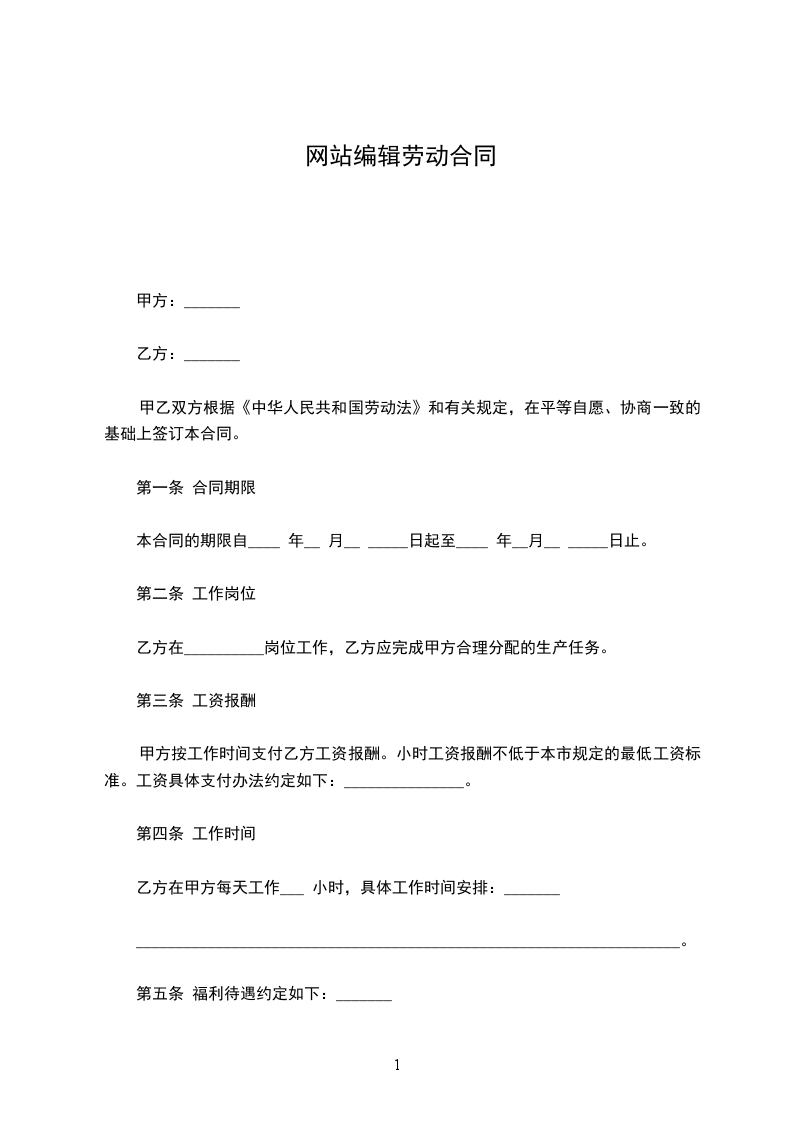 网站编辑劳动合同

甲方：_______

乙方：_______

甲乙双方根据《中华人民共和国劳动法》和有关规定，在平等自愿、协商一致的基础上签订本合同。

第一条 合同期限

本合同的期限自____ 年__ 月__ _____日起至____ 年__月__ _____日止。

第二条 工作岗位

乙方在__________岗位工作，乙方应完成甲方合理分配的生产任务。

第三条 工资报酬

甲方按工作时间支付乙方工资报酬。小时工资报酬不低于本市规定的最低工资标准。工资具体支付办法约定如下：_______________。

第四条 工作时间

乙方在甲方每天工作___ 小时，具体工作时间安排：_______

____________________________________________________________________。

第五条 福利待遇约定如下：_______

1